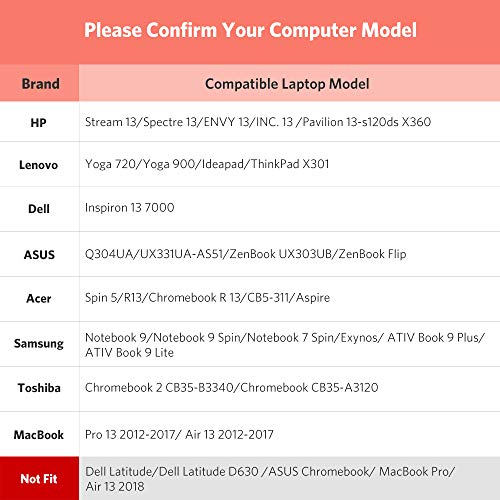 Please Confirm Your Computer Model

| Brand | Compatible Laptop Model |
|---|---|
| HP | Stream 13/Spectre 13/ENVY 13/INC. 13 /Pavilion 13-s120ds X360 |
| Lenovo | Yoga 720/Yoga 900/Ideapad/ThinkPad X301 |
| Dell | Inspiron 13 7000 |
| ASUS | Q304UA/UX331UA-AS51/ZenBook UX303UB/ZenBook Flip |
| Acer | Spin 5/R13/Chromebook R 13/CB5-311/Aspire |
| Samsung | Notebook 9/Notebook 9 Spin/Notebook 7 Spin/Exynos/ ATIV Book 9 Plus/ ATIV Book 9 Lite |
| Toshiba | Chromebook 2 CB35-B3340/Chromebook CB35-A3120 |
| MacBook | Pro 13 2012-2017/ Air 13 2012-2017 |
| Not Fit | Dell Latitude/Dell Latitude D630 /ASUS Chromebook/ MacBook Pro/ Air 13 2018 |